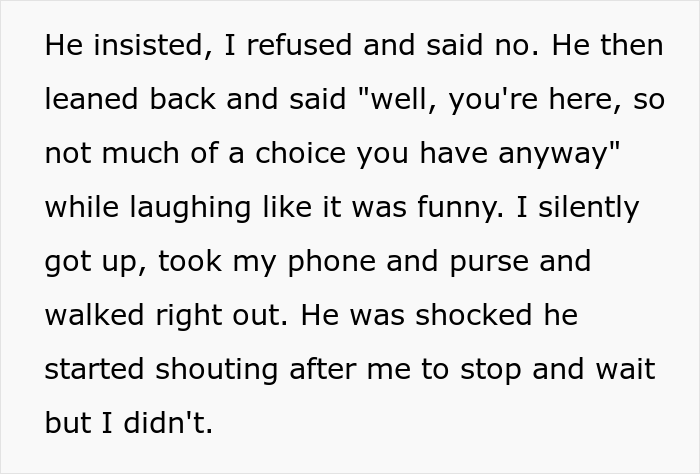 He insisted, I refused and said no. He then leaned back and said "well, you're here, so not much of a choice you have anyway" while laughing like it was funny. I silently got up, took my phone and purse and walked right out. He was shocked he started shouting after me to stop and wait but I didn't.